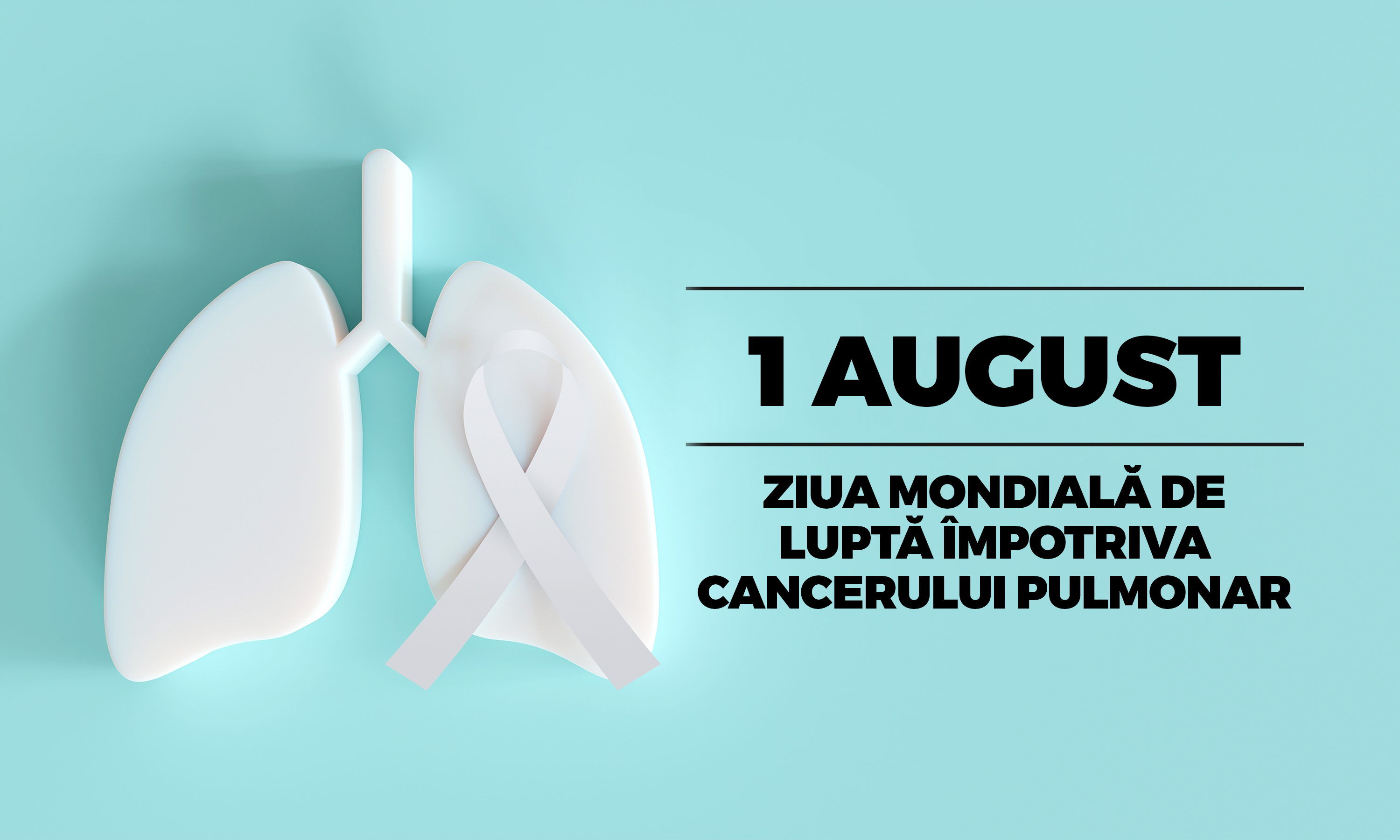 1 AUGUST

ZIUA MONDIALĂ DE LUPTĂ ÎMPOTRIVA CANCERULUI PULMONAR